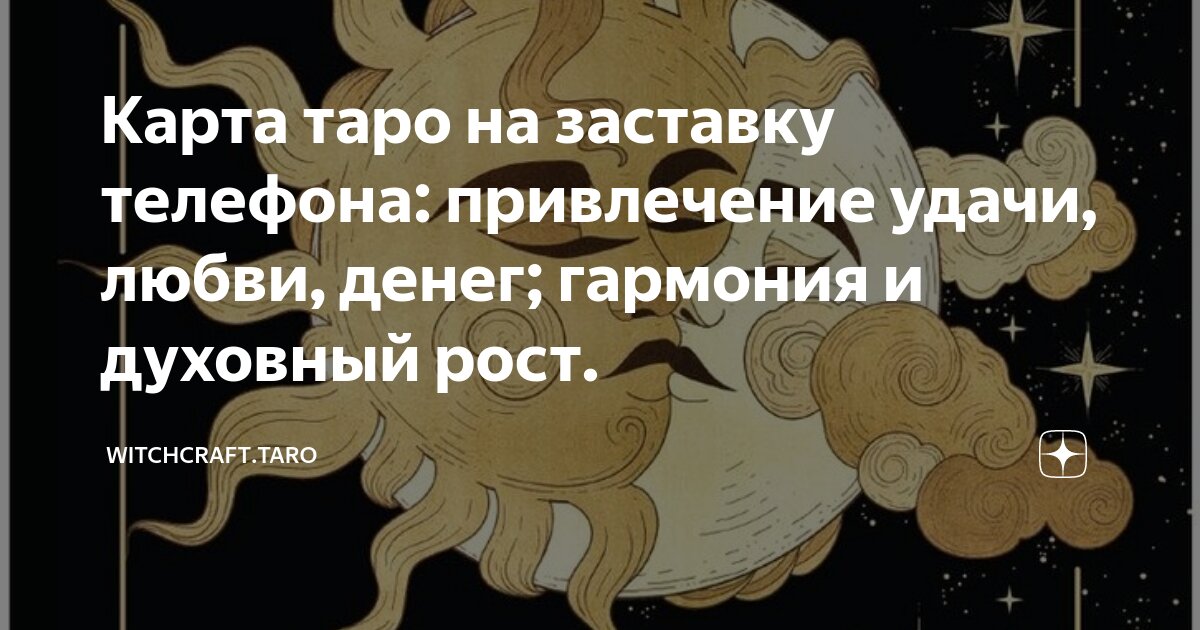 Карта таро на заставку телефона: привлечение удачи, любви, денег; гармония и духовный рост.

WITCHCRAFT.TARO